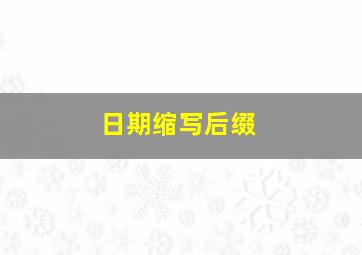 日期缩写后缀